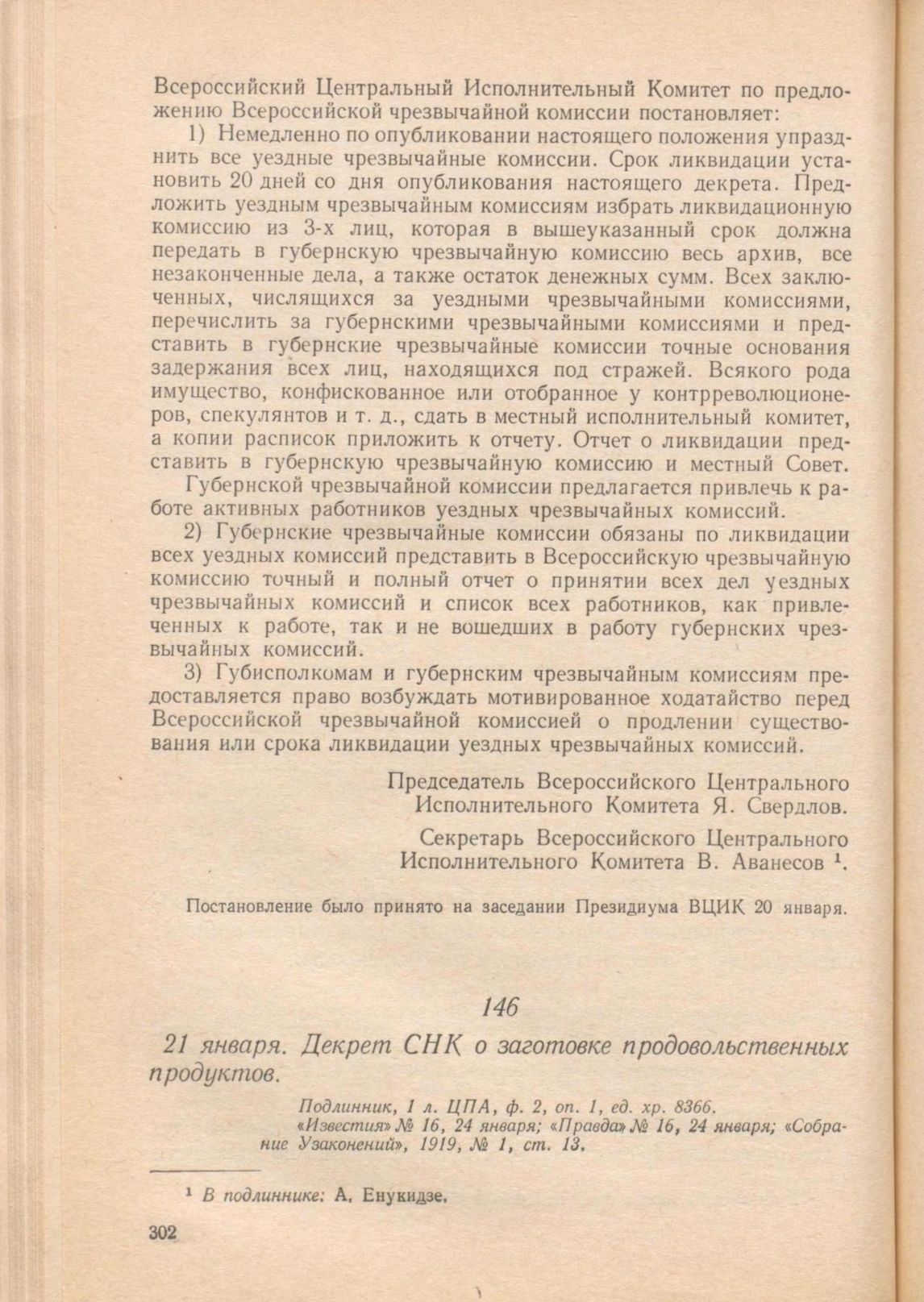 Всероссийский Центральный Исполнительный Комитет по предложению Всероссийской чрезвычайной комиссии постановляет:

1) Немедленно по опубликовании настоящего положения упразднить все уездные чрезвычайные комиссии. Срок ликвидации установить 20 дней со дня опубликования настоящего декрета. Предложить уездным чрезвычайным комиссиям избрать ликвидационную комиссию из 3-х лиц, которая в вышеуказанный срок должна передать в губернскую чрезвычайную комиссию весь архив, все незаконченные дела, а также остаток денежных сумм. Всех заключенных, числящихся за уездными чрезвычайными комиссиями, перечислить за губернскими чрезвычайными комиссиями и представить в губернские чрезвычайные комиссии точные основания задержания всех лиц, находящихся под стражей. Всякого рода имущество, конфискованное или отобранное у контрреволюционеров, спекулянтов и т. д., сдать в местный исполнительный комитет, а копии расписок приложить к отчету. Отчет о ликвидации представить в губернскую чрезвычайную комиссию и местный Совет.

Губернской чрезвычайной комиссии предлагается привлечь к работе активных работников уездных чрезвычайных комиссий.

2) Губернские чрезвычайные комиссии обязаны по ликвидации всех уездных комиссий представить в Всероссийскую чрезвычайную комиссию точный и полный отчет о принятии всех дел уездных чрезвычайных комиссий и список всех работников, как привлеченных к работе, так и не вошедших в работу губернских чрезвычайных комиссий.

3) Губисполкомам и губернским чрезвычайным комиссиям предоставляется право возбуждать мотивированное ходатайство перед Всероссийской чрезвычайной комиссией о продлении существования или срока ликвидации уездных чрезвычайных комиссий.

Председатель Всероссийского Центрального Исполнительного Комитета Я. Свердлов.

Секретарь Всероссийского Центрального Исполнительного Комитета В. Аванесов ¹.

Постановление было принято на заседании Президиума ВЦИК 20 января.

146

21 января. Декрет СНК о заготовке продовольственных продуктов.

Подлинник, 1 л. ЦПА, ф. 2, оп. 1, ед. хр. 8366.
«Известия» № 16, 24 января; «Правда» № 16, 24 января; «Собрание Узаконений», 1919, № 1, ст. 13.

¹ В подлиннике: А. Енукидзе.

302